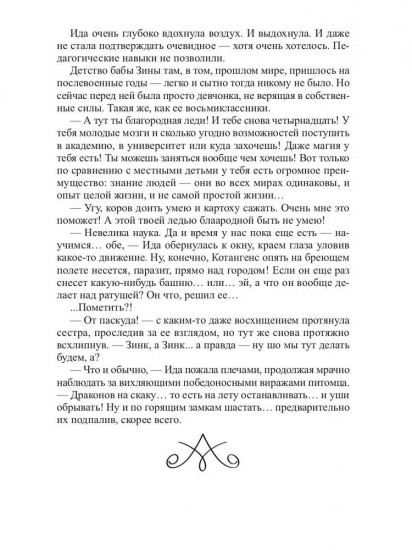 Ида очень глубоко вдохнула воздух. И выдохнула. И даже не стала подтверждать очевидное — хотя очень хотелось. Педагогические навыки не позволили.

Детство бабы Зины там, в том, прошлом мире, пришлось на послевоенные годы — легко и сытно тогда никому не было. Но сейчас перед ней была просто девчонка, не верящая в собственные силы. Такая же, как ее восьмиклассники.

— А тут ты благородная леди! И тебе снова четырнадцать! У тебя молодые мозги и сколько угодно возможностей поступить в академию, в университет или куда захочешь! Даже магия у тебя есть! Ты можешь заняться вообще чем хочешь! Вот только по сравнению с местными детьми у тебя есть огромное преимущество: знание людей — они во всех мирах одинаковы, и опыт целой жизни, и не самой простой жизни…

— Угу, коров доить умею и картоху сажать. Очень мне это поможет! А этой твоей ледью блаародной быть не умею!

— Невелика наука. Да и время у нас пока еще есть — научимся… обе, — Ида обернулась к окну, краем глаза уловив какое-то движение. Ну, конечно, Котангенс опять на бреющем полете несется, паразит, прямо над городом! Если он еще раз снесет какую-нибудь башню… или… эй, а что он вообще делает над ратушей? Он что, решил ее…

...Пометить?!

— От паскуда! — с каким-то даже восхищением протянула сестра, проследив за ее взглядом, но тут же снова протяжно всхлипнув. — Зинк, а Зинк... а правда — ну шо мы тут делать будем, а?

— Что и обычно, — Ида пожала плечами, продолжая мрачно наблюдать за вихляющими победоносными виражами питомца. — Драконов на скаку… то есть на лету останавливать… и уши обрывать! Ну и по горящим замкам шастать… предварительно их подпалив, скорее всего.